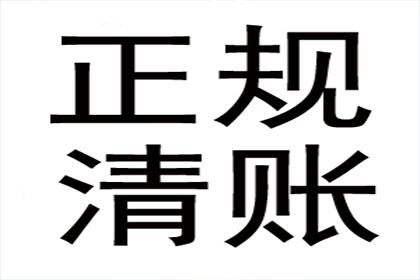 正规
清账